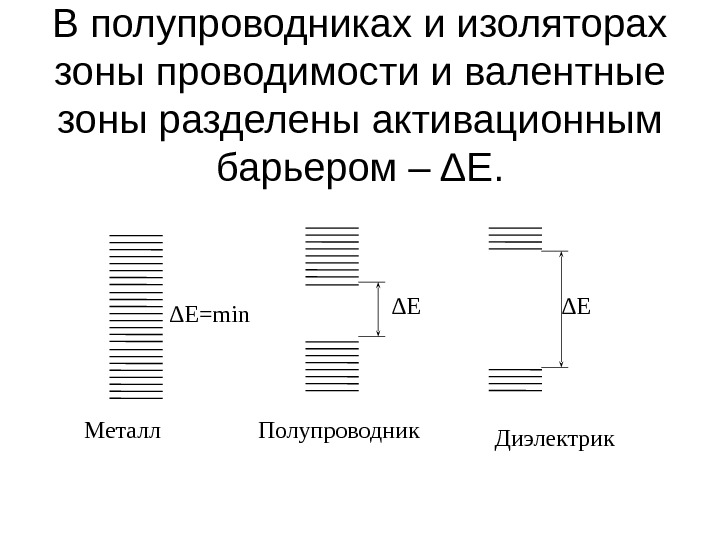 В полупроводниках и изоляторах зоны проводимости и валентные зоны разделены активационным барьером – ΔE.

ΔE=min

ΔE

ΔE

Металл

Полупроводник

Диэлектрик